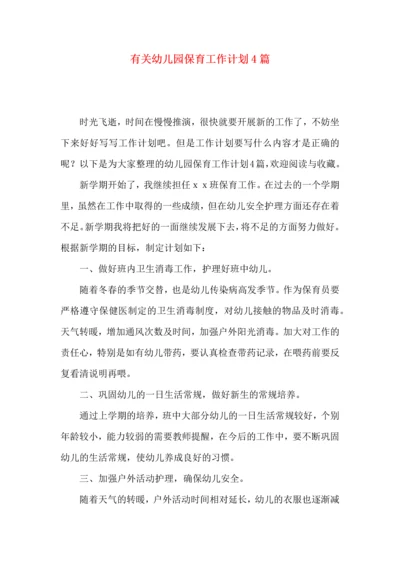 有关幼儿园保育工作计划4篇

时光飞逝，时间在慢慢推演，很快就要开展新的工作了，不妨坐下来好好写写工作计划吧。但是工作计划要写什么内容才是正确的呢？以下是为大家整理的幼儿园保育工作计划4篇,欢迎阅读与收藏。

新学期开始了，我继续担任ｘｘ班保育工作。在过去的一个学期里，虽然在工作中取得的一些成绩，但在幼儿安全护理方面还存在着不足。新学期我将把好的一面继续发展下去，将不足的方面努力做好。根据新学期的目标，制定计划如下：

一、做好班内卫生消毒工作，护理好班中幼儿。

随着冬春的季节交替，也是幼儿传染病高发季节。作为保育员要严格遵守保健医制定的卫生消毒制度，对幼儿接触的物品及时消毒。天气转暖，增加通风次数及时间，加强户外阳光消毒。加大对工作的责任心，特别是如有幼儿带药，要认真检查带药记录，在喂药前要反复看清说明再喂。

二、巩固幼儿的一日生活常规，做好新生的常规培养。

通过上学期的培养，班中大部分幼儿的一日生活常规较好，个别年龄较小，能力较弱的需要教师提醒，在今后的工作中，要不断巩固幼儿的生活常规，使幼儿养成良好的习惯。

三、加强户外活动护理，确保幼儿安全。

随着天气的转暖，户外活动时间相对延长，幼儿的衣服也逐渐减